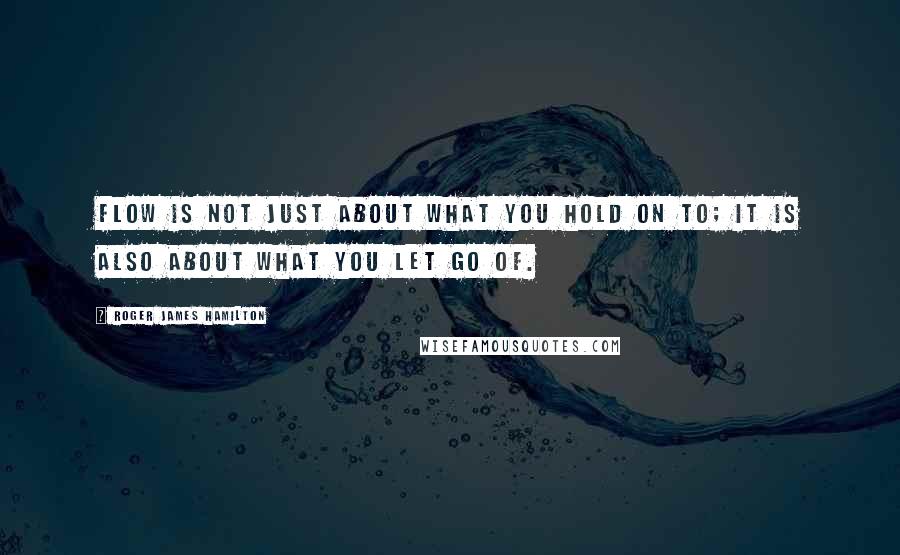 FLOW IS NOT JUST ABOUT WHAT YOU HOLD ON TO; IT IS ALSO ABOUT WHAT YOU LET GO OF.

ROGER JAMES HAMILTON

WISEFAMOUSQUOTES.COM